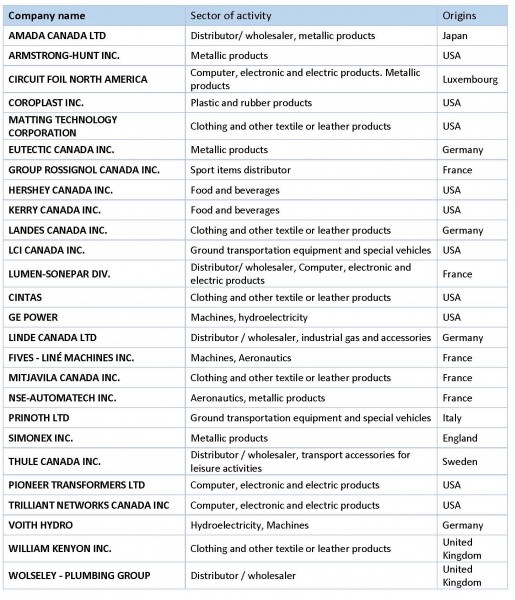 | Company name | Sector of activity | Origins |
|---|---|---|
| AMADA CANADA LTD | Distributor/ wholesaler, metallic products | Japan |
| ARMSTRONG-HUNT INC. | Metallic products | USA |
| CIRCUIT FOIL NORTH AMERICA | Computer, electronic and electric products. Metallic products | Luxembourg |
| COROPLAST INC. | Plastic and rubber products | USA |
| MATTING TECHNOLOGY CORPORATION | Clothing and other textile or leather products | USA |
| EUTECTIC CANADA INC. | Metallic products | Germany |
| GROUP ROSSIGNOL CANADA INC. | Sport items distributor | France |
| HERSHEY CANADA INC. | Food and beverages | USA |
| KERRY CANADA INC. | Food and beverages | USA |
| LANDES CANADA INC. | Clothing and other textile or leather products | Germany |
| LCI CANADA INC. | Ground transportation equipment and special vehicles | USA |
| LUMEN-SONEPAR DIV. | Distributor/ wholesaler, Computer, electronic and electric products | France |
| CINTAS | Clothing and other textile or leather products | USA |
| GE POWER | Machines, hydroelectricity | USA |
| LINDE CANADA LTD | Distributor / wholesaler, industrial gas and accessories | Germany |
| FIVES - LINÉ MACHINES INC. | Machines, Aeronautics | France |
| MITJAVILA CANADA INC. | Clothing and other textile or leather products | France |
| NSE-AUTOMATECH INC. | Aeronautics, metallic products | France |
| PRINOTH LTD | Ground transportation equipment and special vehicles | Italy |
| SIMONEX INC. | Metallic products | England |
| THULE CANADA INC. | Distributor / wholesaler, transport accessories for leisure activities | Sweden |
| PIONEER TRANSFORMERS LTD | Computer, electronic and electric products | USA |
| TRILLIANT NETWORKS CANADA INC | Computer, electronic and electric products | USA |
| VOITH HYDRO | Hydroelectricity, Machines | Germany |
| WILLIAM KENYON INC. | Clothing and other textile or leather products | United Kingdom |
| WOLSELEY - PLUMBING GROUP | Distributor / wholesaler | United Kingdom |